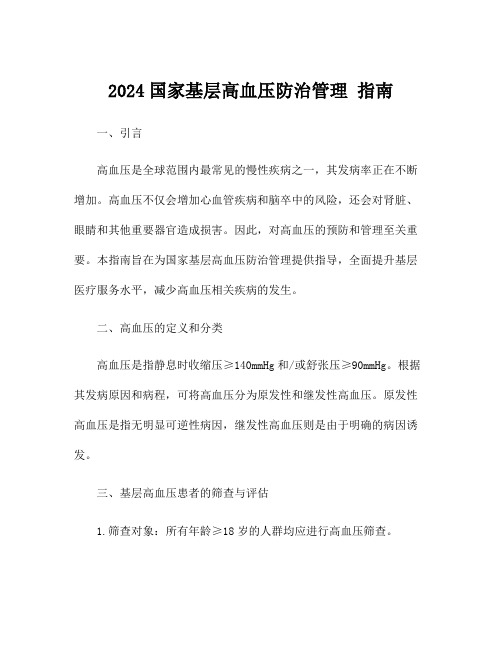 2024 国家基层高血压防治管理 指南

一、引言

高血压是全球范围内最常见的慢性疾病之一，其发病率正在不断增加。高血压不仅会增加心血管疾病和脑卒中的风险，还会对肾脏、眼睛和其他重要器官造成损害。因此，对高血压的预防和管理至关重要。本指南旨在为国家基层高血压防治管理提供指导，全面提升基层医疗服务水平，减少高血压相关疾病的发生。

二、高血压的定义和分类

高血压是指静息时收缩压≥140mmHg 和/或舒张压≥90mmHg。根据其发病原因和病程，可将高血压分为原发性和继发性高血压。原发性高血压是指无明显可逆性病因，继发性高血压则是由于明确的病因诱发。

三、基层高血压患者的筛查与评估

1.筛查对象：所有年龄≥18 岁的人群均应进行高血压筛查。